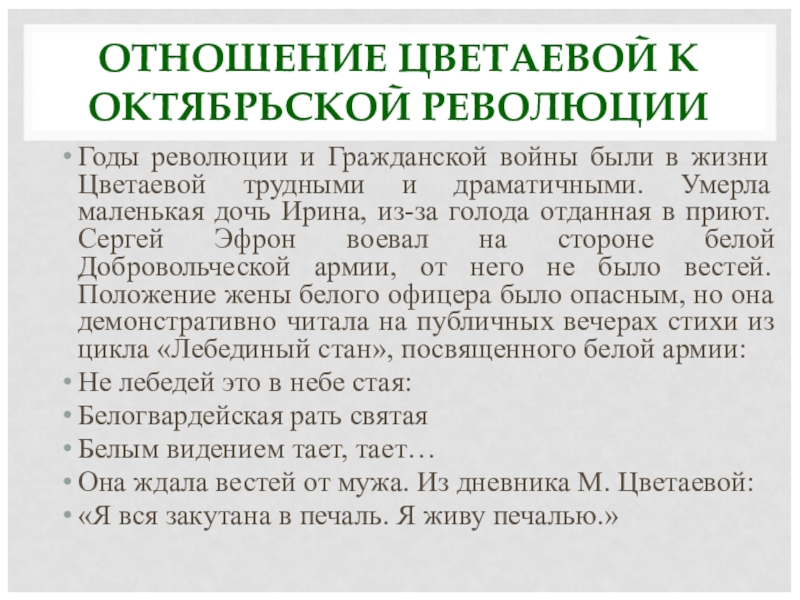 ОТНОШЕНИЕ ЦВЕТАЕВОЙ К ОКТЯБРЬСКОЙ РЕВОЛЮЦИИ

• Годы революции и Гражданской войны были в жизни Цветаевой трудными и драматичными. Умерла маленькая дочь Ирина, из-за голода отданная в приют. Сергей Эфрон воевал на стороне белой Добровольческой армии, от него не было вестей. Положение жены белого офицера было опасным, но она демонстративно читала на публичных вечерах стихи из цикла «Лебединый стан», посвященного белой армии:
• Не лебедей это в небе стая:
• Белогвардейская рать святая
• Белым видением тает, тает…
• Она ждала вестей от мужа. Из дневника М. Цветаевой:
• «Я вся закутана в печаль. Я живу печалью.»